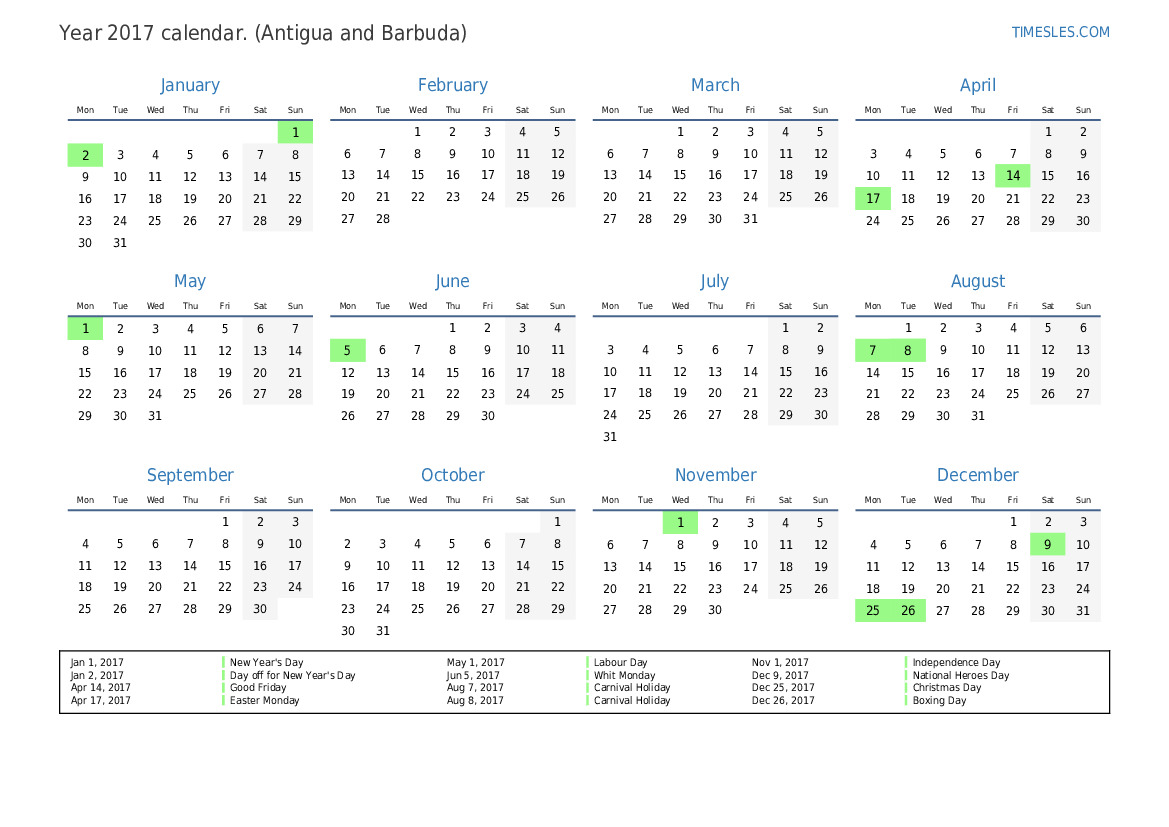 Year 2017 calendar. (Antigua and Barbuda)

TIMESLES.COM

January

| Mon | Tue | Wed | Thu | Fri | Sat | Sun |
|---|---|---|---|---|---|---|
| | | | | | | 1 |
| 2 | 3 | 4 | 5 | 6 | 7 | 8 |
| 9 | 10 | 11 | 12 | 13 | 14 | 15 |
| 16 | 17 | 18 | 19 | 20 | 21 | 22 |
| 23 | 24 | 25 | 26 | 27 | 28 | 29 |
| 30 | 31 | | | | | |

February

| Mon | Tue | Wed | Thu | Fri | Sat | Sun |
|---|---|---|---|---|---|---|
| | | 1 | 2 | 3 | 4 | 5 |
| 6 | 7 | 8 | 9 | 10 | 11 | 12 |
| 13 | 14 | 15 | 16 | 17 | 18 | 19 |
| 20 | 21 | 22 | 23 | 24 | 25 | 26 |
| 27 | 28 | | | | | |

March

| Mon | Tue | Wed | Thu | Fri | Sat | Sun |
|---|---|---|---|---|---|---|
| | | 1 | 2 | 3 | 4 | 5 |
| 6 | 7 | 8 | 9 | 10 | 11 | 12 |
| 13 | 14 | 15 | 16 | 17 | 18 | 19 |
| 20 | 21 | 22 | 23 | 24 | 25 | 26 |
| 27 | 28 | 29 | 30 | 31 | | |

April

| Mon | Tue | Wed | Thu | Fri | Sat | Sun |
|---|---|---|---|---|---|---|
| | | | | | 1 | 2 |
| 3 | 4 | 5 | 6 | 7 | 8 | 9 |
| 10 | 11 | 12 | 13 | 14 | 15 | 16 |
| 17 | 18 | 19 | 20 | 21 | 22 | 23 |
| 24 | 25 | 26 | 27 | 28 | 29 | 30 |

May

| Mon | Tue | Wed | Thu | Fri | Sat | Sun |
|---|---|---|---|---|---|---|
| 1 | 2 | 3 | 4 | 5 | 6 | 7 |
| 8 | 9 | 10 | 11 | 12 | 13 | 14 |
| 15 | 16 | 17 | 18 | 19 | 20 | 21 |
| 22 | 23 | 24 | 25 | 26 | 27 | 28 |
| 29 | 30 | 31 | | | | |

June

| Mon | Tue | Wed | Thu | Fri | Sat | Sun |
|---|---|---|---|---|---|---|
| | | | 1 | 2 | 3 | 4 |
| 5 | 6 | 7 | 8 | 9 | 10 | 11 |
| 12 | 13 | 14 | 15 | 16 | 17 | 18 |
| 19 | 20 | 21 | 22 | 23 | 24 | 25 |
| 26 | 27 | 28 | 29 | 30 | | |

July

| Mon | Tue | Wed | Thu | Fri | Sat | Sun |
|---|---|---|---|---|---|---|
| | | | | | 1 | 2 |
| 3 | 4 | 5 | 6 | 7 | 8 | 9 |
| 10 | 11 | 12 | 13 | 14 | 15 | 16 |
| 17 | 18 | 19 | 20 | 21 | 22 | 23 |
| 24 | 25 | 26 | 27 | 28 | 29 | 30 |
| 31 | | | | | | |

August

| Mon | Tue | Wed | Thu | Fri | Sat | Sun |
|---|---|---|---|---|---|---|
| | 1 | 2 | 3 | 4 | 5 | 6 |
| 7 | 8 | 9 | 10 | 11 | 12 | 13 |
| 14 | 15 | 16 | 17 | 18 | 19 | 20 |
| 21 | 22 | 23 | 24 | 25 | 26 | 27 |
| 28 | 29 | 30 | 31 | | | |

September

| Mon | Tue | Wed | Thu | Fri | Sat | Sun |
|---|---|---|---|---|---|---|
| | | | | 1 | 2 | 3 |
| 4 | 5 | 6 | 7 | 8 | 9 | 10 |
| 11 | 12 | 13 | 14 | 15 | 16 | 17 |
| 18 | 19 | 20 | 21 | 22 | 23 | 24 |
| 25 | 26 | 27 | 28 | 29 | 30 | |

October

| Mon | Tue | Wed | Thu | Fri | Sat | Sun |
|---|---|---|---|---|---|---|
| | | | | | | 1 |
| 2 | 3 | 4 | 5 | 6 | 7 | 8 |
| 9 | 10 | 11 | 12 | 13 | 14 | 15 |
| 16 | 17 | 18 | 19 | 20 | 21 | 22 |
| 23 | 24 | 25 | 26 | 27 | 28 | 29 |
| 30 | 31 | | | | | |

November

| Mon | Tue | Wed | Thu | Fri | Sat | Sun |
|---|---|---|---|---|---|---|
| | | 1 | 2 | 3 | 4 | 5 |
| 6 | 7 | 8 | 9 | 10 | 11 | 12 |
| 13 | 14 | 15 | 16 | 17 | 18 | 19 |
| 20 | 21 | 22 | 23 | 24 | 25 | 26 |
| 27 | 28 | 29 | 30 | | | |

December

| Mon | Tue | Wed | Thu | Fri | Sat | Sun |
|---|---|---|---|---|---|---|
| | | | | 1 | 2 | 3 |
| 4 | 5 | 6 | 7 | 8 | 9 | 10 |
| 11 | 12 | 13 | 14 | 15 | 16 | 17 |
| 18 | 19 | 20 | 21 | 22 | 23 | 24 |
| 25 | 26 | 27 | 28 | 29 | 30 | 31 |

| | | | | | |
|---|---|---|---|---|---|
| Jan 1, 2017 | New Year's Day | May 1, 2017 | Labour Day | Nov 1, 2017 | Independence Day |
| Jan 2, 2017 | Day off for New Year's Day | Jun 5, 2017 | Whit Monday | Dec 9, 2017 | National Heroes Day |
| Apr 14, 2017 | Good Friday | Aug 7, 2017 | Carnival Holiday | Dec 25, 2017 | Christmas Day |
| Apr 17, 2017 | Easter Monday | Aug 8, 2017 | Carnival Holiday | Dec 26, 2017 | Boxing Day |